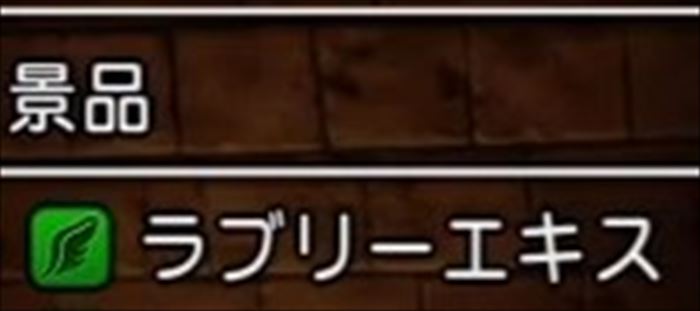 景品

ラブリーエキス